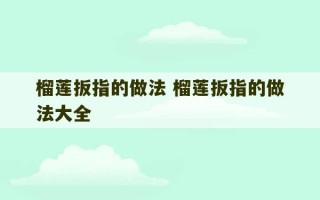 榴莲扳指的做法 榴莲扳指的做法大全